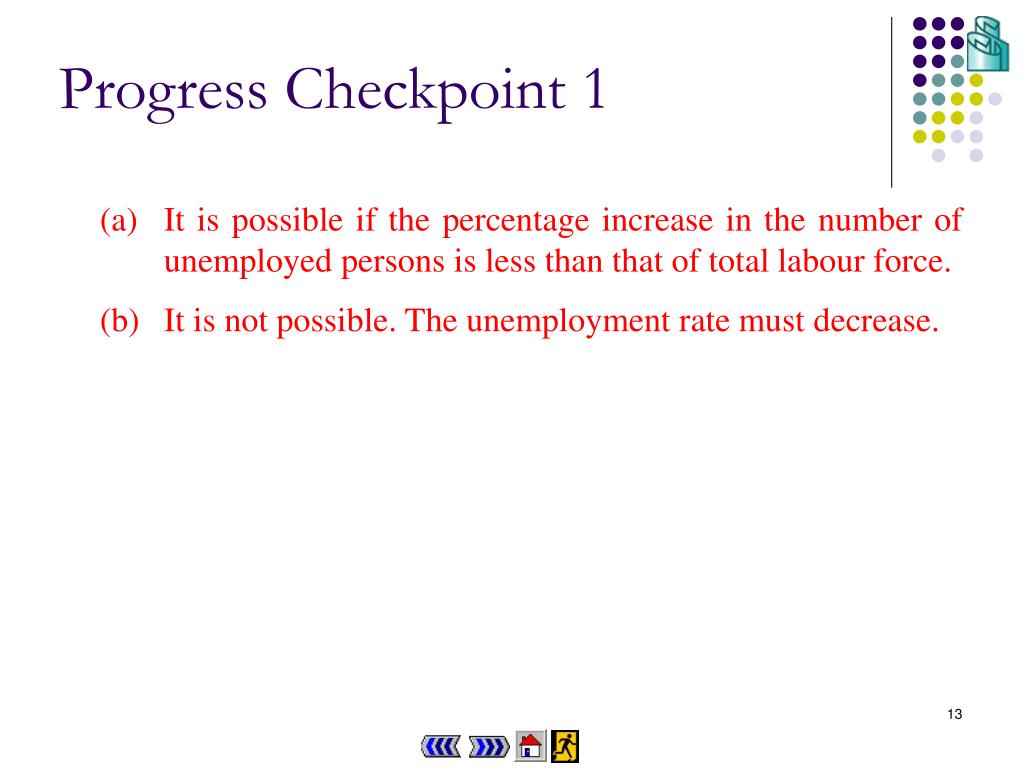 Progress Checkpoint 1

(a) It is possible if the percentage increase in the number of unemployed persons is less than that of total labour force.

(b) It is not possible. The unemployment rate must decrease.

13